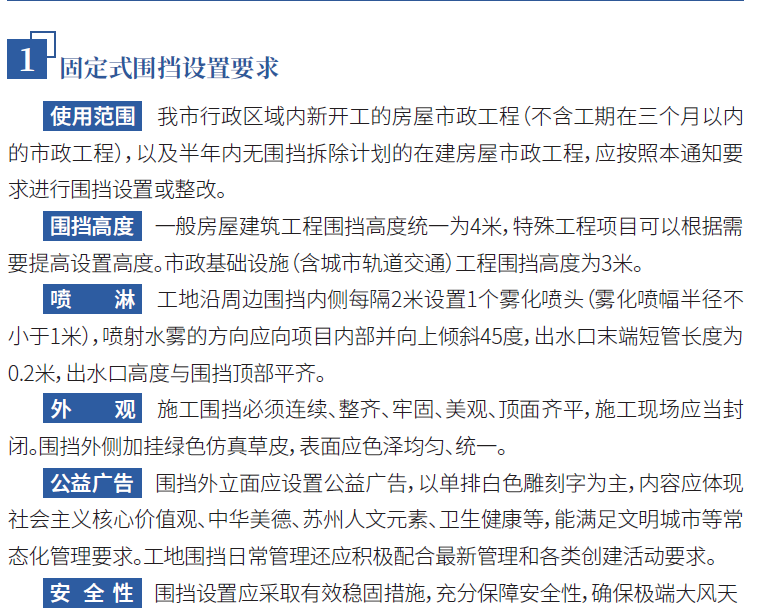 1 固定式围挡设置要求

使用范围 我市行政区域内新开工的房屋市政工程（不含工期在三个月以内的市政工程），以及半年内无围挡拆除计划的在建房屋市政工程，应按照本通知要求进行围挡设置或整改。

围挡高度 一般房屋建筑工程围挡高度统一为4米，特殊工程项目可以根据需要提高设置高度。市政基础设施（含城市轨道交通）工程围挡高度为3米。

喷 淋 工地沿周边围挡内侧每隔2米设置1个雾化喷头（雾化喷幅半径不小于1米），喷射水雾的方向应向项目内部并向上倾斜45度，出水口末端短管长度为0.2米，出水口高度与围挡顶部平齐。

外 观 施工围挡必须连续、整齐、牢固、美观、顶面齐平，施工现场应当封闭。围挡外侧加挂绿色仿真草皮，表面应色泽均匀、统一。

公益广告 围挡外立面应设置公益广告，以单排白色雕刻字为主，内容应体现社会主义核心价值观、中华美德、苏州人文元素、卫生健康等，能满足文明城市等常态化管理要求。工地围挡日常管理还应积极配合最新管理和各类创建活动要求。

安 全 性 围挡设置应采取有效稳固措施，充分保障安全性，确保极端大风天